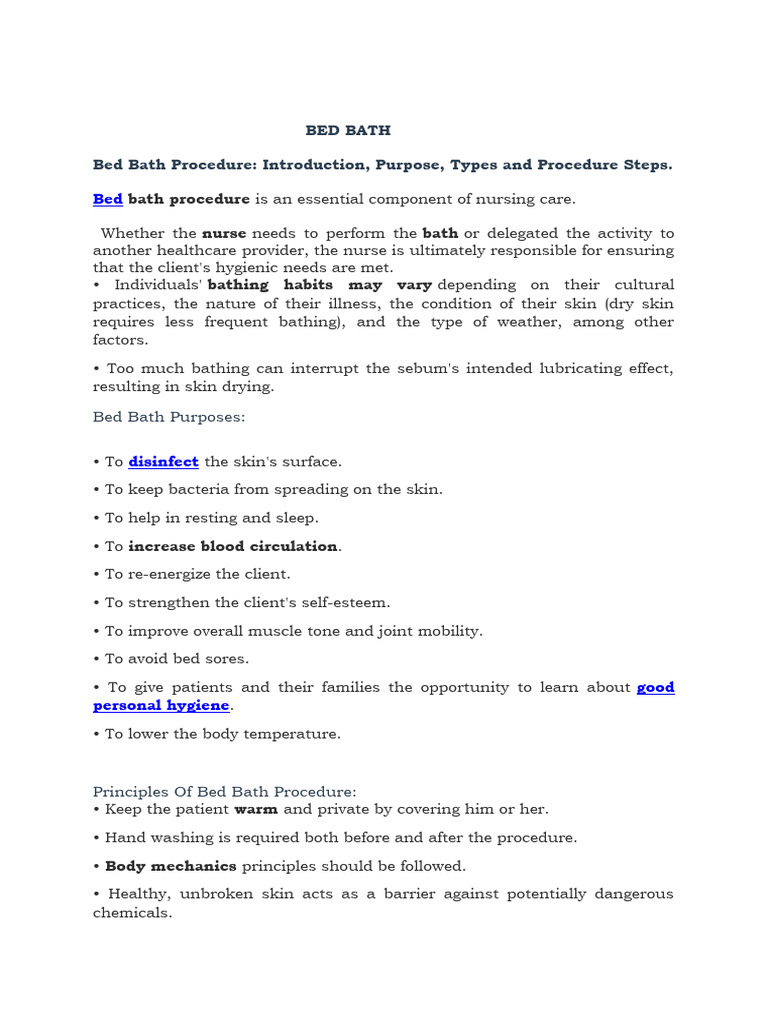 BED BATH

Bed Bath Procedure: Introduction, Purpose, Types and Procedure Steps.

Bed bath procedure is an essential component of nursing care.

Whether the nurse needs to perform the bath or delegated the activity to another healthcare provider, the nurse is ultimately responsible for ensuring that the client's hygienic needs are met.
• Individuals' bathing habits may vary depending on their cultural practices, the nature of their illness, the condition of their skin (dry skin requires less frequent bathing), and the type of weather, among other factors.

• Too much bathing can interrupt the sebum's intended lubricating effect, resulting in skin drying.

Bed Bath Purposes:

• To disinfect the skin's surface.

• To keep bacteria from spreading on the skin.

• To help in resting and sleep.

• To increase blood circulation.

• To re-energize the client.

• To strengthen the client's self-esteem.

• To improve overall muscle tone and joint mobility.

• To avoid bed sores.

• To give patients and their families the opportunity to learn about good personal hygiene.

• To lower the body temperature.

Principles Of Bed Bath Procedure:
• Keep the patient warm and private by covering him or her.

• Hand washing is required both before and after the procedure.

• Body mechanics principles should be followed.

• Healthy, unbroken skin acts as a barrier against potentially dangerous chemicals.